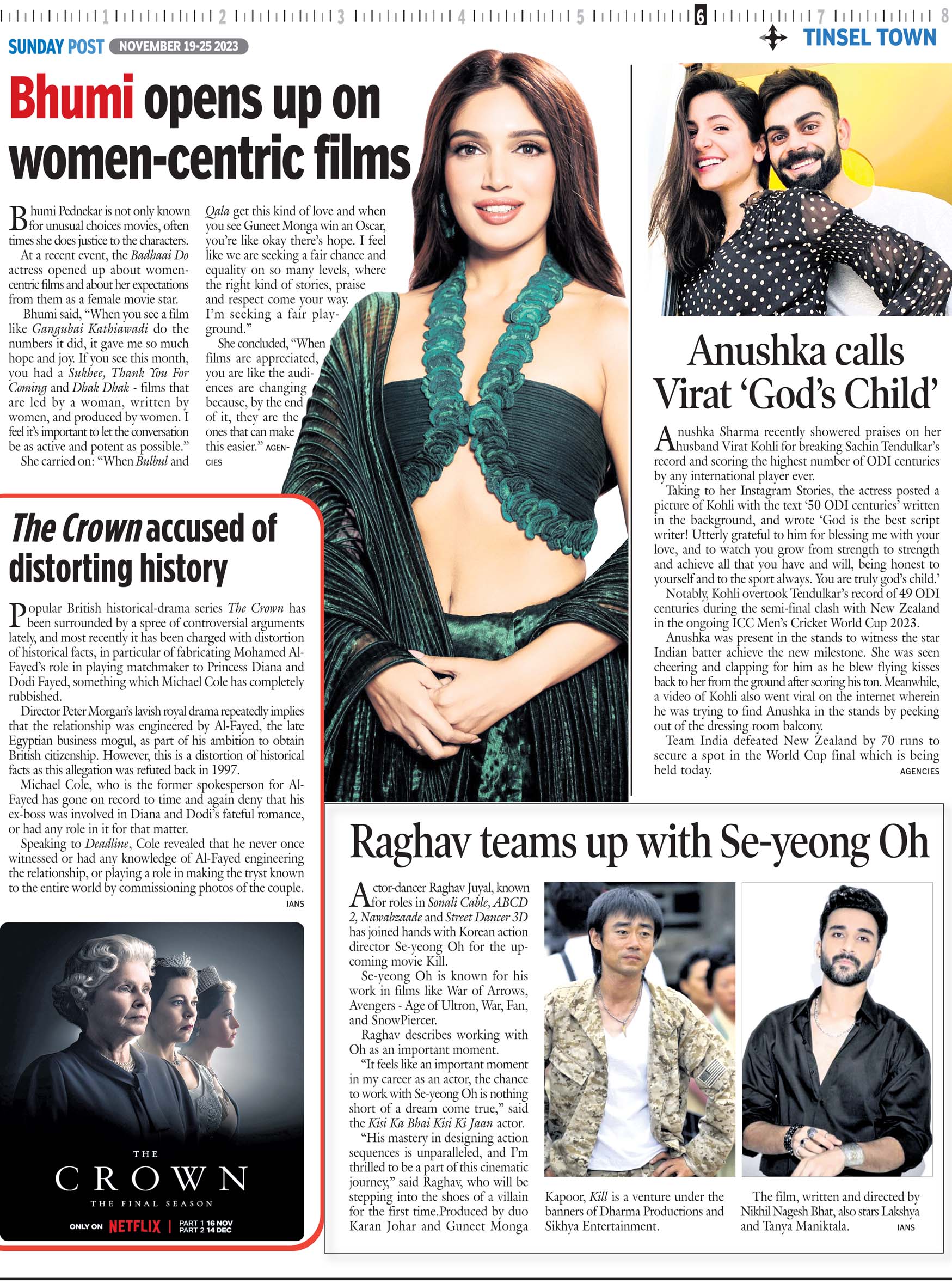 1 2 3 4 5 6 7 8

SUNDAY POST NOVEMBER 19-25 2023

TINSEL TOWN

Bhumi opens up on women-centric films

Bhumi Pednekar is not only known for unusual choices movies, often times she does justice to the characters.

At a recent event, the Badhaai Do actress opened up about women-centric films and about her expectations from them as a female movie star.

Bhumi said, "When you see a film like Gangubai Kathiawadi do the numbers it did, it gave me so much hope and joy. If you see this month, you had a Sukhee, Thank You For Coming and Dhak Dhak - films that are led by a woman, written by women, and produced by women. I feel it's important to let the conversation be as active and potent as possible."

She carried on: "When Bulbul and Qala get this kind of love and when you see Guneet Monga win an Oscar, you're like okay there's hope. I feel like we are seeking a fair chance and equality on so many levels, where the right kind of stories, praise and respect come your way. I'm seeking a fair playground."

She concluded, "When films are appreciated, you are like the audiences are changing because, by the end of it, they are the ones that can make this easier." AGENCIES

The Crown accused of distorting history

Popular British historical-drama series The Crown has been surrounded by a spree of controversial arguments lately, and most recently it has been charged with distortion of historical facts, in particular of fabricating Mohamed Al-Fayed's role in playing matchmaker to Princess Diana and Dodi Fayed, something which Michael Cole has completely rubbished.

Director Peter Morgan's lavish royal drama repeatedly implies that the relationship was engineered by Al-Fayed, the late Egyptian business mogul, as part of his ambition to obtain British citizenship. However, this is a distortion of historical facts as this allegation was refuted back in 1997.

Michael Cole, who is the former spokesperson for Al-Fayed has gone on record to time and again deny that his ex-boss was involved in Diana and Dodi's fateful romance, or had any role in it for that matter.

Speaking to Deadline, Cole revealed that he never once witnessed or had any knowledge of Al-Fayed engineering the relationship, or playing a role in making the tryst known to the entire world by commissioning photos of the couple.
IANS

THE
CROWN
THE FINAL SEASON
ONLY ON NETFLIX | PART 1 16 NOV
PART 2 14 DEC

Anushka calls Virat 'God's Child'

Anushka Sharma recently showered praises on her husband Virat Kohli for breaking Sachin Tendulkar's record and scoring the highest number of ODI centuries by any international player ever.

Taking to her Instagram Stories, the actress posted a picture of Kohli with the text '50 ODI centuries' written in the background, and wrote 'God is the best script writer! Utterly grateful to him for blessing me with your love, and to watch you grow from strength to strength and achieve all that you have and will, being honest to yourself and to the sport always. You are truly god's child.'

Notably, Kohli overtook Tendulkar's record of 49 ODI centuries during the semi-final clash with New Zealand in the ongoing ICC Men's Cricket World Cup 2023.

Anushka was present in the stands to witness the star Indian batter achieve the new milestone. She was seen cheering and clapping for him as he blew flying kisses back to her from the ground after scoring his ton. Meanwhile, a video of Kohli also went viral on the internet wherein he was trying to find Anushka in the stands by peeking out of the dressing room balcony.

Team India defeated New Zealand by 70 runs to secure a spot in the World Cup final which is being held today.
AGENCIES

Raghav teams up with Se-yeong Oh

Actor-dancer Raghav Juyal, known for roles in Sonali Cable, ABCD 2, Nawabzaade and Street Dancer 3D has joined hands with Korean action director Se-yeong Oh for the upcoming movie Kill.

Se-yeong Oh is known for his work in films like War of Arrows, Avengers - Age of Ultron, War, Fan, and SnowPiercer.

Raghav describes working with Oh as an important moment.

"It feels like an important moment in my career as an actor, the chance to work with Se-yeong Oh is nothing short of a dream come true," said the Kisi Ka Bhai Kisi Ki Jaan actor.

"His mastery in designing action sequences is unparalleled, and I'm thrilled to be a part of this cinematic journey," said Raghav, who will be stepping into the shoes of a villain for the first time.Produced by duo Karan Johar and Guneet Monga Kapoor, Kill is a venture under the banners of Dharma Productions and Sikhya Entertainment.

The film, written and directed by Nikhil Nagesh Bhat, also stars Lakshya and Tanya Maniktala.
IANS